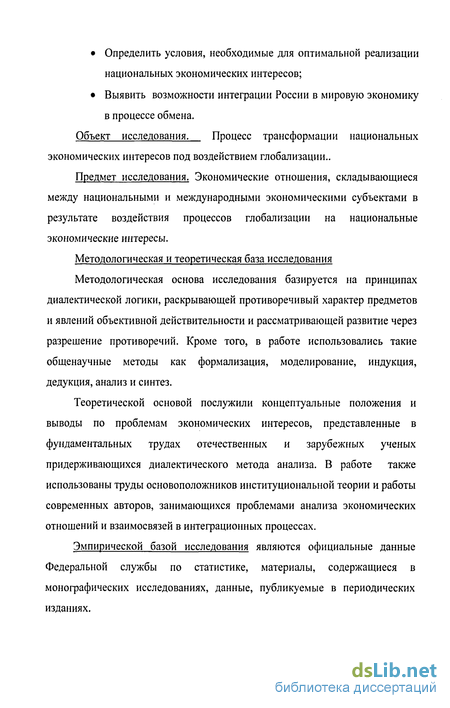 • Определить условия, необходимые для оптимальной реализации национальных экономических интересов;

• Выявить возможности интеграции России в мировую экономику в процессе обмена.

Объект исследования. Процесс трансформации национальных экономических интересов под воздействием глобализации..

Предмет исследования. Экономические отношения, складывающиеся между национальными и международными экономическими субъектами в результате воздействия процессов глобализации на национальные экономические интересы.

Методологическая и теоретическая база исследования

Методологическая основа исследования базируется на принципах диалектической логики, раскрывающей противоречивый характер предметов и явлений объективной действительности и рассматривающей развитие через разрешение противоречий. Кроме того, в работе использовались такие общенаучные методы как формализация, моделирование, индукция, дедукция, анализ и синтез.

Теоретической основой послужили концептуальные положения и выводы по проблемам экономических интересов, представленные в фундаментальных трудах отечественных и зарубежных ученых придерживающихся диалектического метода анализа. В работе также использованы труды основоположников институциональной теории и работы современных авторов, занимающихся проблемами анализа экономических отношений и взаимосвязей в интеграционных процессах.

Эмпирической базой исследования являются официальные данные Федеральной службы по статистике, материалы, содержащиеся в монографических исследованиях, данные, публикуемые в периодических изданиях.

dsLib.net
библиотека диссертаций